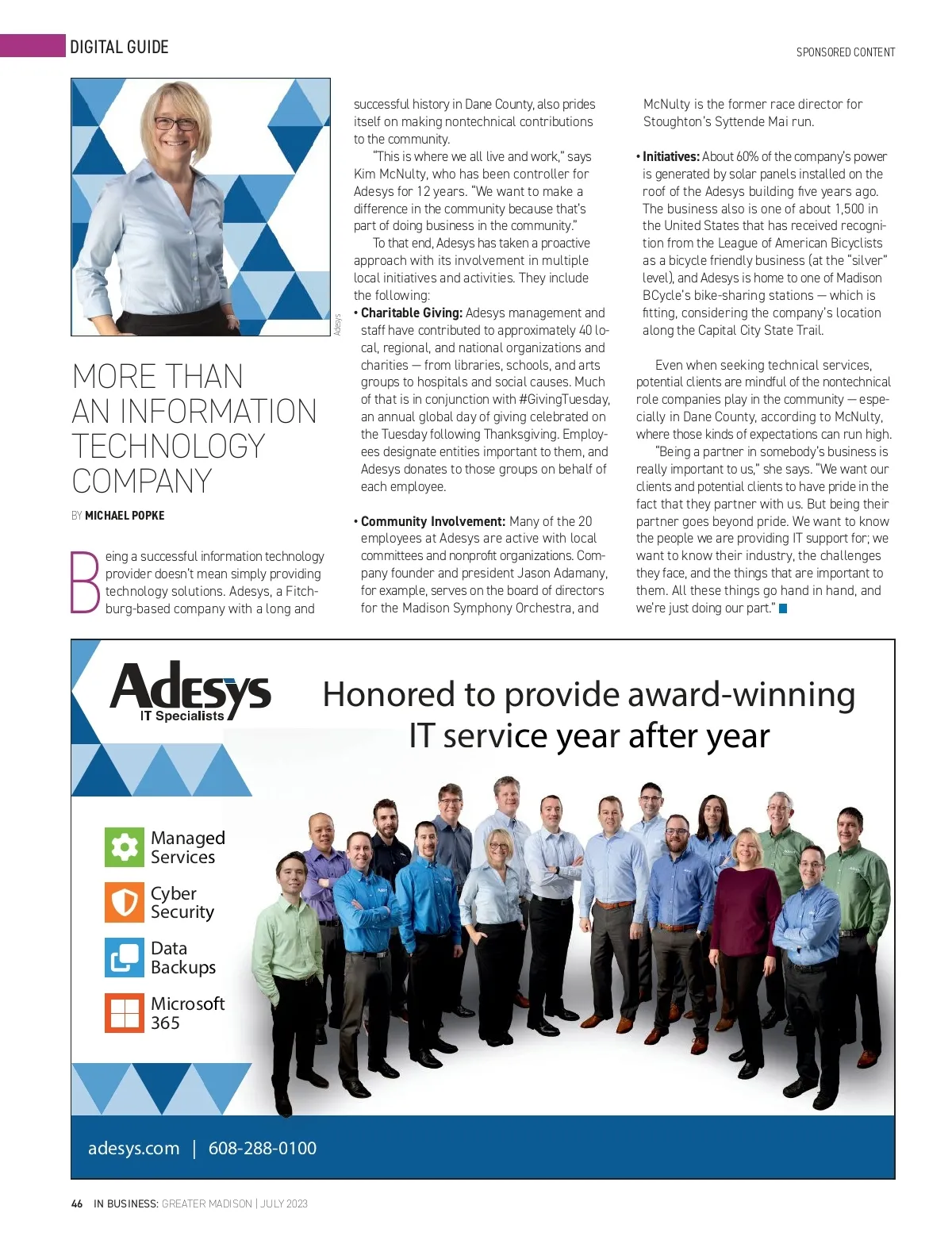 DIGITAL GUIDE

SPONSORED CONTENT

Adesys

MORE THAN AN INFORMATION TECHNOLOGY COMPANY

BY MICHAEL POPKE

Being a successful information technology provider doesn't mean simply providing technology solutions. Adesys, a Fitchburg-based company with a long and successful history in Dane County, also prides itself on making nontechnical contributions to the community.

"This is where we all live and work," says Kim McNulty, who has been controller for Adesys for 12 years. "We want to make a difference in the community because that's part of doing business in the community."

To that end, Adesys has taken a proactive approach with its involvement in multiple local initiatives and activities. They include the following:

• Charitable Giving: Adesys management and staff have contributed to approximately 40 local, regional, and national organizations and charities — from libraries, schools, and arts groups to hospitals and social causes. Much of that is in conjunction with #GivingTuesday, an annual global day of giving celebrated on the Tuesday following Thanksgiving. Employees designate entities important to them, and Adesys donates to those groups on behalf of each employee.

• Community Involvement: Many of the 20 employees at Adesys are active with local committees and nonprofit organizations. Company founder and president Jason Adamany, for example, serves on the board of directors for the Madison Symphony Orchestra, and McNulty is the former race director for Stoughton's Syttende Mai run.

• Initiatives: About 60% of the company's power is generated by solar panels installed on the roof of the Adesys building five years ago. The business also is one of about 1,500 in the United States that has received recognition from the League of American Bicyclists as a bicycle friendly business (at the "silver" level), and Adesys is home to one of Madison BCycle's bike-sharing stations — which is fitting, considering the company's location along the Capital City State Trail.

Even when seeking technical services, potential clients are mindful of the nontechnical role companies play in the community — especially in Dane County, according to McNulty, where those kinds of expectations can run high.

"Being a partner in somebody's business is really important to us," she says. "We want our clients and potential clients to have pride in the fact that they partner with us. But being their partner goes beyond pride. We want to know the people we are providing IT support for; we want to know their industry, the challenges they face, and the things that are important to them. All these things go hand in hand, and we're just doing our part."

Adesys
IT Specialists

Honored to provide award-winning IT service year after year

Managed Services

Cyber Security

Data Backups

Microsoft 365

adesys.com | 608-288-0100

46 IN BUSINESS: GREATER MADISON | JULY 2023